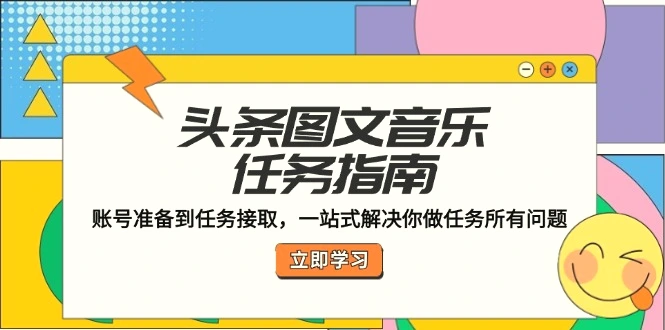 头条图文音乐
任务指南

账号准备到任务接取，一站式解决你做任务所有问题

立即学习